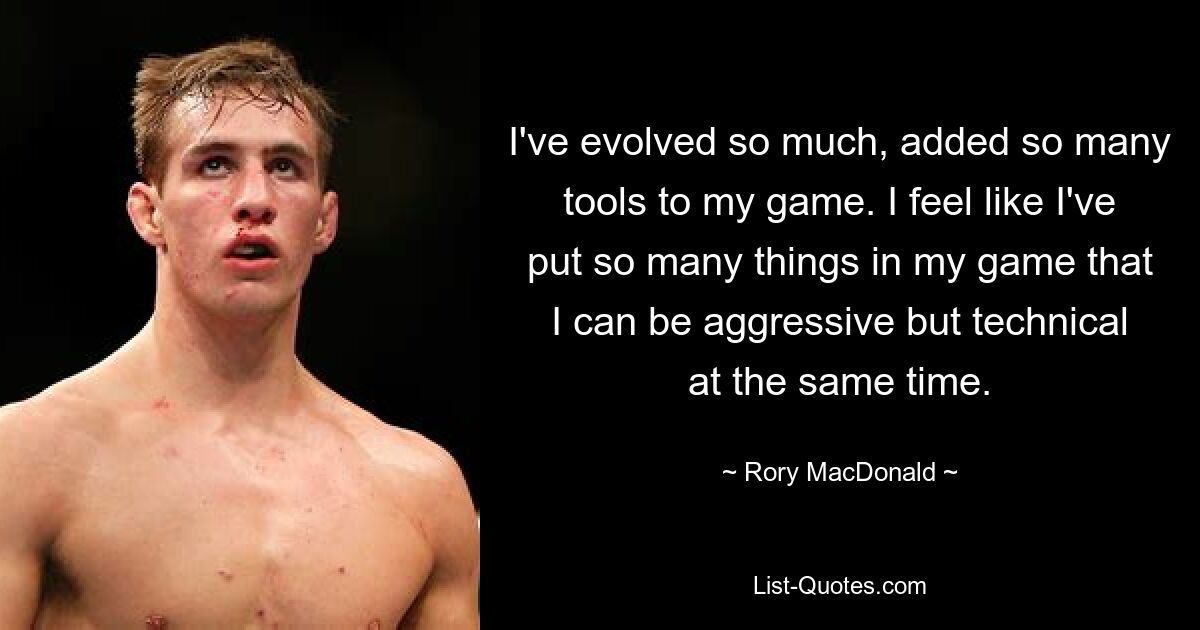 I've evolved so much, added so many tools to my game. I feel like I've put so many things in my game that I can be aggressive but technical at the same time.

~ Rory MacDonald ~

List-Quotes.com